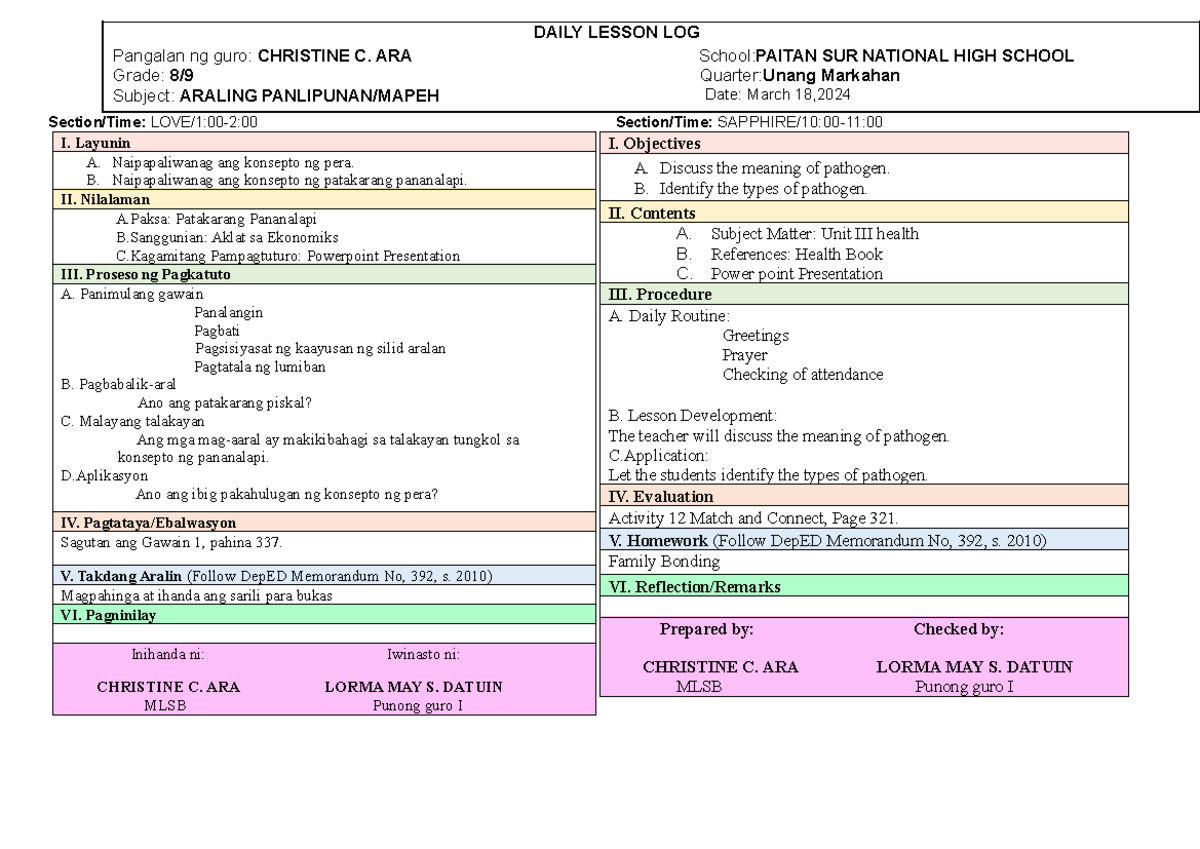 DAILY LESSON LOG

Pangalan ng guro: CHRISTINE C. ARA
Grade: 8/9
Subject: ARALING PANLIPUNAN/MAPEH

School:PAITAN SUR NATIONAL HIGH SCHOOL
Quarter:Unang Markahan
Date: March 18,2024

Section/Time: LOVE/1:00-2:00

I. Layunin
A. Naipapaliwanag ang konsepto ng pera.
B. Naipapaliwanag ang konsepto ng patakarang pananalapi.

II. Nilalaman
A.Paksa: Patakarang Pananalapi
B.Sanggunian: Aklat sa Ekonomiks
C.Kagamitang Pampagtuturo: Powerpoint Presentation

III. Proseso ng Pagkatuto
A. Panimulang gawain
Panalangin
Pagbati
Pagsisiyasat ng kaayusan ng silid aralan
Pagtatala ng lumiban
B. Pagbabalik-aral
Ano ang patakarang piskal?
C. Malayang talakayan
Ang mga mag-aaral ay makikibahagi sa talakayan tungkol sa konsepto ng pananalapi.
D.Aplikasyon
Ano ang ibig pakahulugan ng konsepto ng pera?

IV. Pagtataya/Ebalwasyon
Sagutan ang Gawain 1, pahina 337.

V. Takdang Aralin (Follow DepED Memorandum No, 392, s. 2010)
Magpahinga at ihanda ang sarili para bukas

VI. Pagninilay

Inihanda ni:
CHRISTINE C. ARA
MLSB

Iwinasto ni:
LORMA MAY S. DATUIN
Punong guro I

Section/Time: SAPPHIRE/10:00-11:00

I. Objectives
A. Discuss the meaning of pathogen.
B. Identify the types of pathogen.

II. Contents
A. Subject Matter: Unit III health
B. References: Health Book
C. Power point Presentation

III. Procedure
A. Daily Routine:
Greetings
Prayer
Checking of attendance

B. Lesson Development:
The teacher will discuss the meaning of pathogen.
C.Application:
Let the students identify the types of pathogen.

IV. Evaluation
Activity 12 Match and Connect, Page 321.

V. Homework (Follow DepED Memorandum No, 392, s. 2010)
Family Bonding

VI. Reflection/Remarks

Prepared by:
CHRISTINE C. ARA
MLSB

Checked by:
LORMA MAY S. DATUIN
Punong guro I